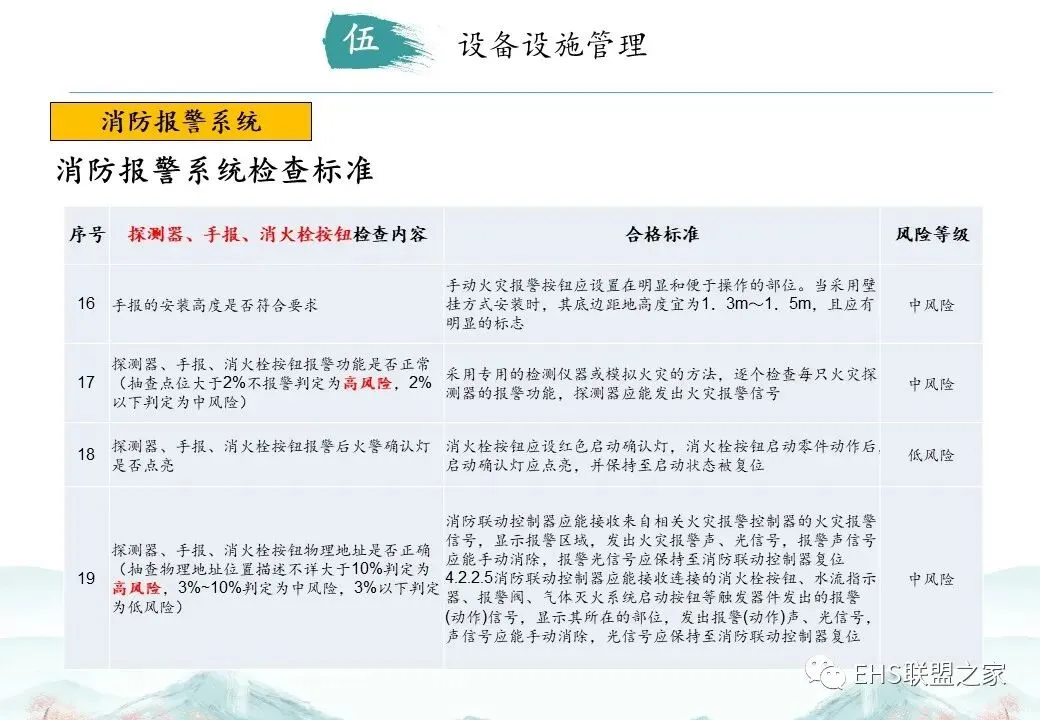 伍 设备设施管理

消防报警系统

消防报警系统检查标准

| 序号 | 探测器、手报、消火栓按钮检查内容 | 合格标准 | 风险等级 |
|---|---|---|---|
| 16 | 手报的安装高度是否符合要求 | 手动火灾报警按钮应设置在明显和便于操作的部位。当采用壁挂方式安装时，其底边距地高度宜为1．3m～1．5m，且应有明显的标志 | 中风险 |
| 17 | 探测器、手报、消火栓按钮报警功能是否正常（抽查点位大于2%不报警判定为高风险，2%以下判定为中风险） | 采用专用的检测仪器或模拟火灾的方法，逐个检查每只火灾探测器的报警功能，探测器应能发出火灾报警信号 | 中风险 |
| 18 | 探测器、手报、消火栓按钮报警后火警确认灯是否点亮 | 消火栓按钮应设红色启动确认灯，消火栓按钮启动零件动作后，启动确认灯应点亮，并保持至启动状态被复位 | 低风险 |
| 19 | 探测器、手报、消火栓按钮物理地址是否正确（抽查物理地址位置描述不详大于10%判定为高风险，3%~10%判定为中风险，3%以下判定为低风险） | 消防联动控制器应能接收来自相关火灾报警控制器的火灾报警信号，显示报警区域，发出火灾报警声、光信号，报警声信号应能手动消除，报警光信号应保持至消防联动控制器复位 4.2.2.5消防联动控制器应能接收连接的消火栓按钮、水流指示器、报警阀、气体灭火系统启动按钮等触发器件发出的报警(动作)信号，显示其所在的部位，发出报警(动作)声、光信号，声信号应能手动消除，光信号应保持至消防联动控制器复位 | 中风险 |

EHS联盟之家